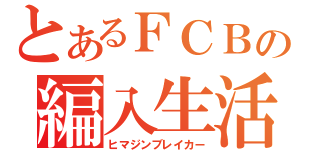 とあるＦＣＢの
編入生活
ヒマジンブレイカー